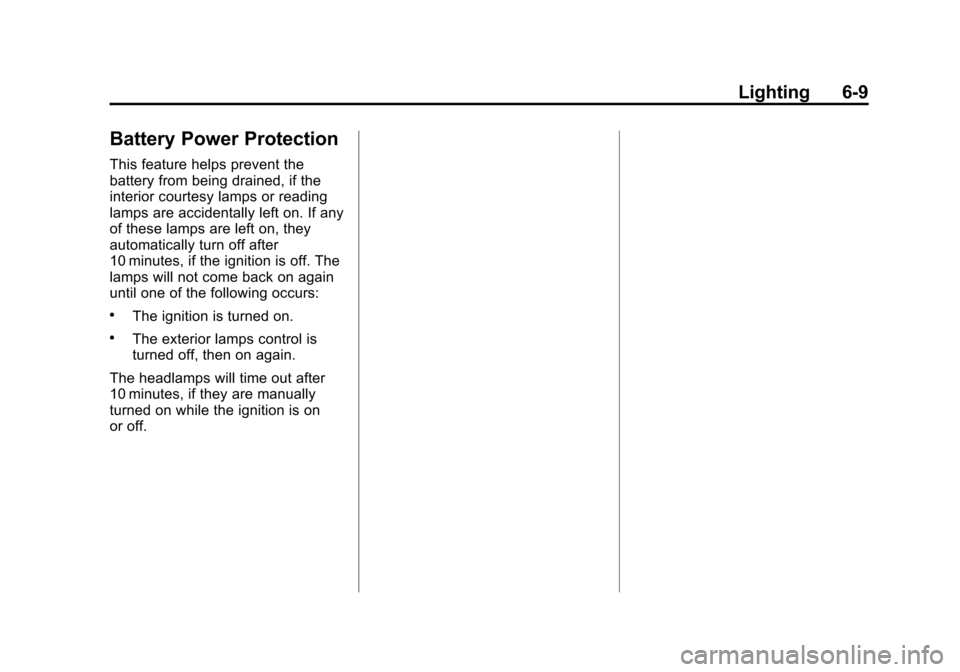 Lighting 6-9

Battery Power Protection

This feature helps prevent the battery from being drained, if the interior courtesy lamps or reading lamps are accidentally left on. If any of these lamps are left on, they automatically turn off after 10 minutes, if the ignition is off. The lamps will not come back on again until one of the following occurs:

• The ignition is turned on.

• The exterior lamps control is turned off, then on again.

The headlamps will time out after 10 minutes, if they are manually turned on while the ignition is on or off.

carmanualsonline.info